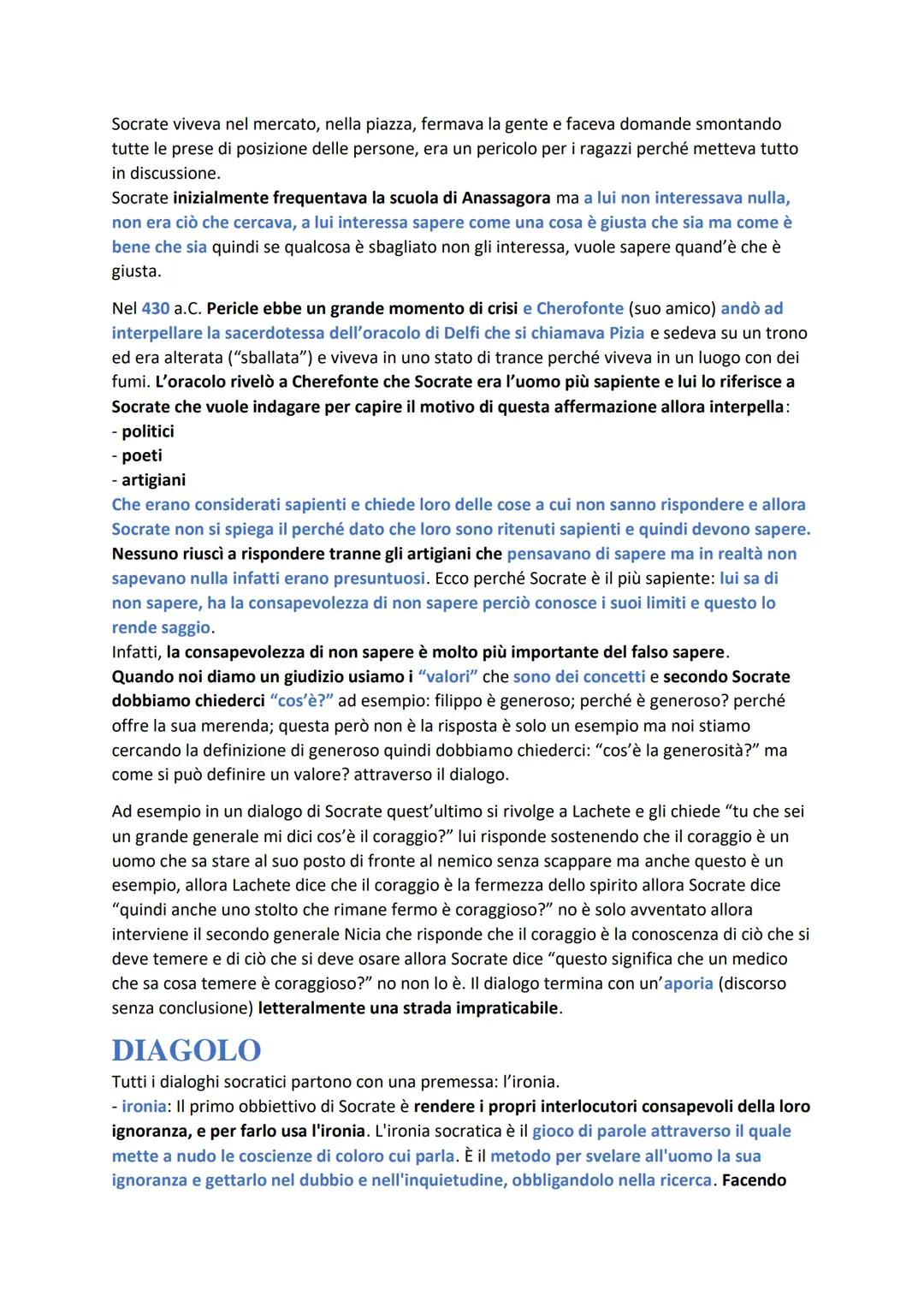 Socrate viveva nel mercato, nella piazza, fermava la gente e faceva domande smontando tutte le prese di posizione delle persone, era un pericolo per i ragazzi perché metteva tutto in discussione.
Socrate inizialmente frequentava la scuola di Anassagora ma a lui non interessava nulla, non era ciò che cercava, a lui interessa sapere come una cosa è giusta che sia ma come è bene che sia quindi se qualcosa è sbagliato non gli interessa, vuole sapere quand'è che è giusta.

Nel 430 a.C. Pericle ebbe un grande momento di crisi e Cherofonte (suo amico) andò ad interpellare la sacerdotessa dell'oracolo di Delfi che si chiamava Pizia e sedeva su un trono ed era alterata ("sballata") e viveva in uno stato di trance perché viveva in un luogo con dei fumi. L'oracolo rivelò a Cherefonte che Socrate era l'uomo più sapiente e lui lo riferisce a Socrate che vuole indagare per capire il motivo di questa affermazione allora interpella:
- politici
- poeti
- artigiani
Che erano considerati sapienti e chiede loro delle cose a cui non sanno rispondere e allora Socrate non si spiega il perché dato che loro sono ritenuti sapienti e quindi devono sapere.
Nessuno riuscì a rispondere tranne gli artigiani che pensavano di sapere ma in realtà non sapevano nulla infatti erano presuntuosi. Ecco perché Socrate è il più sapiente: lui sa di non sapere, ha la consapevolezza di non sapere perciò conosce i suoi limiti e questo lo rende saggio.
Infatti, la consapevolezza di non sapere è molto più importante del falso sapere.
Quando noi diamo un giudizio usiamo i "valori" che sono dei concetti e secondo Socrate dobbiamo chiederci "cos'è?" ad esempio: filippo è generoso; perché è generoso? perché offre la sua merenda; questa però non è la risposta è solo un esempio ma noi stiamo cercando la definizione di generoso quindi dobbiamo chiederci: "cos'è la generosità?" ma come si può definire un valore? attraverso il dialogo.

Ad esempio in un dialogo di Socrate quest'ultimo si rivolge a Lachete e gli chiede "tu che sei un grande generale mi dici cos'è il coraggio?" lui risponde sostenendo che il coraggio è un uomo che sa stare al suo posto di fronte al nemico senza scappare ma anche questo è un esempio, allora Lachete dice che il coraggio è la fermezza dello spirito allora Socrate dice "quindi anche uno stolto che rimane fermo è coraggioso?" no è solo avventato allora interviene il secondo generale Nicia che risponde che il coraggio è la conoscenza di ciò che si deve temere e di ciò che si deve osare allora Socrate dice "questo significa che un medico che sa cosa temere è coraggioso?" no non lo è. Il dialogo termina con un'aporia (discorso senza conclusione) letteralmente una strada impraticabile.

DIAGOLO
Tutti i dialoghi socratici partono con una premessa: l'ironia.
- ironia: Il primo obbiettivo di Socrate è rendere i propri interlocutori consapevoli della loro ignoranza, e per farlo usa l'ironia. L'ironia socratica è il gioco di parole attraverso il quale mette a nudo le coscienze di coloro cui parla. È il metodo per svelare all'uomo la sua ignoranza e gettarlo nel dubbio e nell'inquietudine, obbligandolo nella ricerca. Facendo